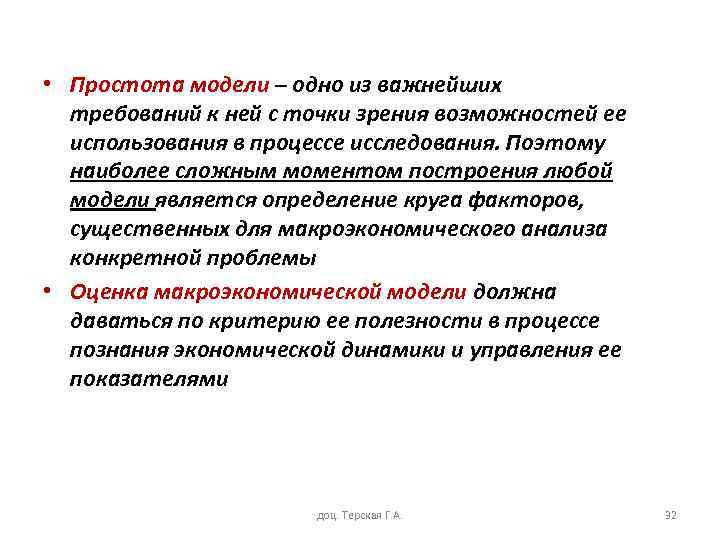 • Простота модели – одно из важнейших требований к ней с точки зрения возможностей ее использования в процессе исследования. Поэтому наиболее сложным моментом построения любой модели является определение круга факторов, существенных для макроэкономического анализа конкретной проблемы

• Оценка макроэкономической модели должна даваться по критерию ее полезности в процессе познания экономической динамики и управления ее показателями

доц. Терская Г.А.

32